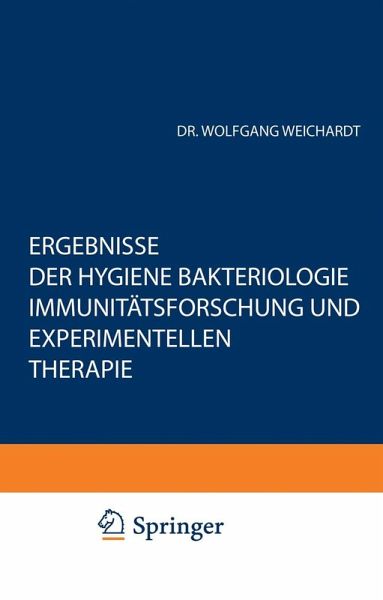 DR. WOLFGANG WEICHARDT

ERGEBNISSE
DER HYGIENE BAKTERIOLOGIE
IMMUNITÄTSFORSCHUNG UND
EXPERIMENTELLEN
THERAPIE

Springer